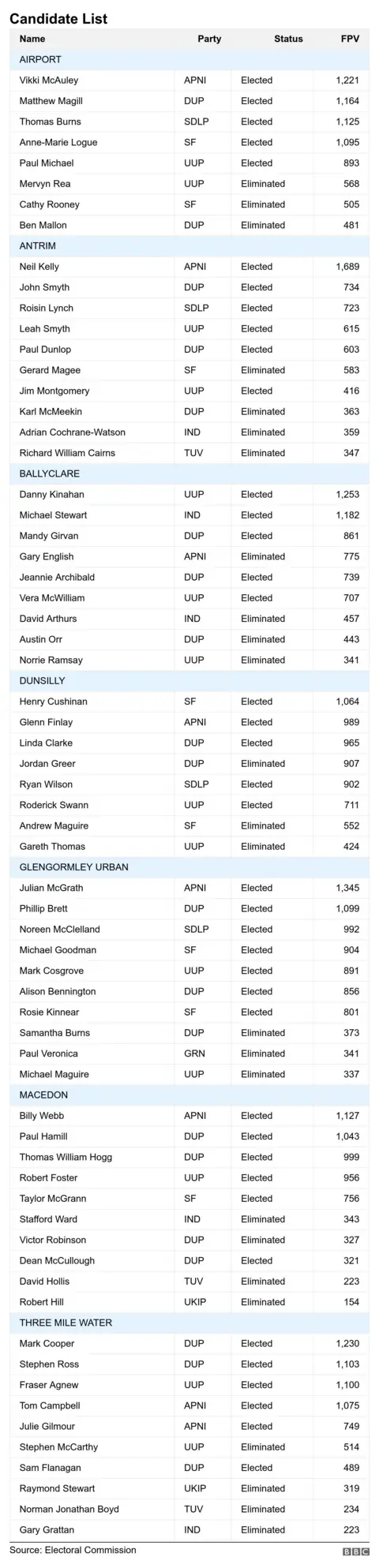 Candidate List

| Name | Party | Status | FPV |
|---|---|---|---|
| AIRPORT | | | |
| Vikki McAuley | APNI | Elected | 1,221 |
| Matthew Magill | DUP | Elected | 1,164 |
| Thomas Burns | SDLP | Elected | 1,125 |
| Anne-Marie Logue | SF | Elected | 1,095 |
| Paul Michael | UUP | Elected | 893 |
| Mervyn Rea | UUP | Eliminated | 568 |
| Cathy Rooney | SF | Eliminated | 505 |
| Ben Mallon | DUP | Eliminated | 481 |
| ANTRIM | | | |
| Neil Kelly | APNI | Elected | 1,689 |
| John Smyth | DUP | Elected | 734 |
| Roisin Lynch | SDLP | Elected | 723 |
| Leah Smyth | UUP | Elected | 615 |
| Paul Dunlop | DUP | Elected | 603 |
| Gerard Magee | SF | Eliminated | 583 |
| Jim Montgomery | UUP | Elected | 416 |
| Karl McMeekin | DUP | Eliminated | 363 |
| Adrian Cochrane-Watson | IND | Eliminated | 359 |
| Richard William Cairns | TUV | Eliminated | 347 |
| BALLYCLARE | | | |
| Danny Kinahan | UUP | Elected | 1,253 |
| Michael Stewart | IND | Elected | 1,182 |
| Mandy Girvan | DUP | Elected | 861 |
| Gary English | APNI | Eliminated | 775 |
| Jeannie Archibald | DUP | Elected | 739 |
| Vera McWilliam | UUP | Elected | 707 |
| David Arthurs | IND | Eliminated | 457 |
| Austin Orr | DUP | Eliminated | 443 |
| Norrie Ramsay | UUP | Eliminated | 341 |
| DUNSILLY | | | |
| Henry Cushinan | SF | Elected | 1,064 |
| Glenn Finlay | APNI | Elected | 989 |
| Linda Clarke | DUP | Elected | 965 |
| Jordan Greer | DUP | Eliminated | 907 |
| Ryan Wilson | SDLP | Elected | 902 |
| Roderick Swann | UUP | Elected | 711 |
| Andrew Maguire | SF | Eliminated | 552 |
| Gareth Thomas | UUP | Eliminated | 424 |
| GLENGORMLEY URBAN | | | |
| Julian McGrath | APNI | Elected | 1,345 |
| Phillip Brett | DUP | Elected | 1,099 |
| Noreen McClelland | SDLP | Elected | 992 |
| Michael Goodman | SF | Elected | 904 |
| Mark Cosgrove | UUP | Elected | 891 |
| Alison Bennington | DUP | Elected | 856 |
| Rosie Kinnear | SF | Elected | 801 |
| Samantha Burns | DUP | Eliminated | 373 |
| Paul Veronica | GRN | Eliminated | 341 |
| Michael Maguire | UUP | Eliminated | 337 |
| MACEDON | | | |
| Billy Webb | APNI | Elected | 1,127 |
| Paul Hamill | DUP | Elected | 1,043 |
| Thomas William Hogg | DUP | Elected | 999 |
| Robert Foster | UUP | Elected | 956 |
| Taylor McGrann | SF | Elected | 756 |
| Stafford Ward | IND | Eliminated | 343 |
| Victor Robinson | DUP | Eliminated | 327 |
| Dean McCullough | DUP | Elected | 321 |
| David Hollis | TUV | Eliminated | 223 |
| Robert Hill | UKIP | Eliminated | 154 |
| THREE MILE WATER | | | |
| Mark Cooper | DUP | Elected | 1,230 |
| Stephen Ross | DUP | Elected | 1,103 |
| Fraser Agnew | UUP | Elected | 1,100 |
| Tom Campbell | APNI | Elected | 1,075 |
| Julie Gilmour | APNI | Elected | 749 |
| Stephen McCarthy | UUP | Eliminated | 514 |
| Sam Flanagan | DUP | Elected | 489 |
| Raymond Stewart | UKIP | Eliminated | 319 |
| Norman Jonathan Boyd | TUV | Eliminated | 234 |
| Gary Grattan | IND | Eliminated | 223 |

Source: Electoral Commission
BBC